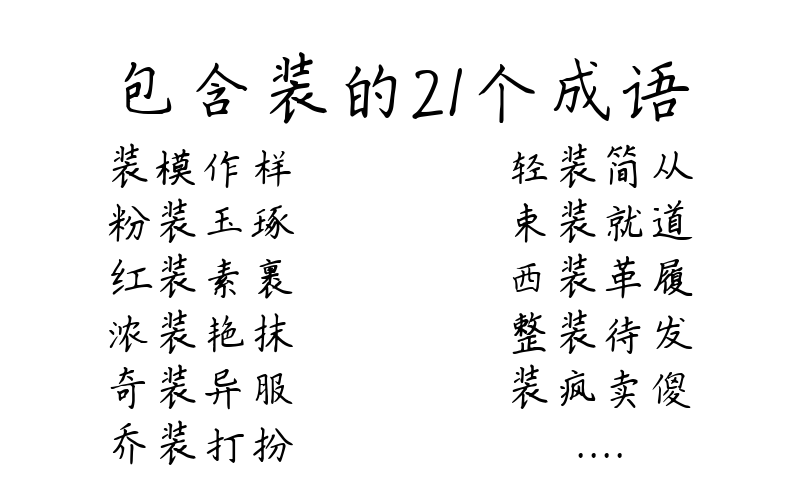 包含装的21个成语

装模作样
粉装玉琢
红装素裹
浓装艳抹
奇装异服
乔装打扮

轻装简从
束装就道
西装革履
整装待发
装疯卖傻
....